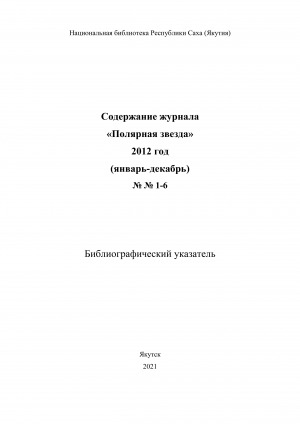 Национальная библиотека Республики Саха (Якутия)

Содержание журнала
«Полярная звезда»
2012 год
(январь-декабрь)
№ № 1-6

Библиографический указатель

Якутск
2021